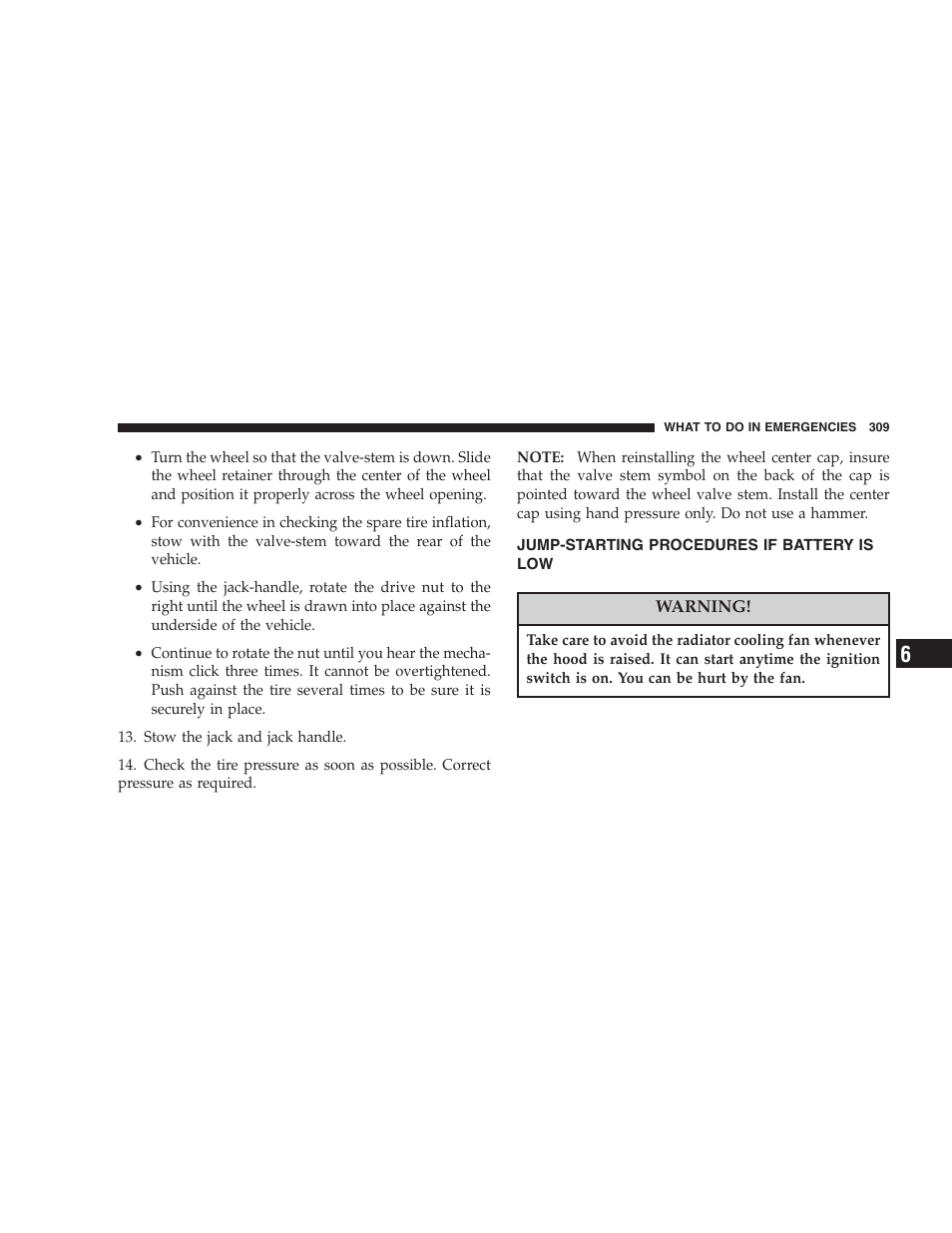 WHAT TO DO IN EMERGENCIES 309

• Turn the wheel so that the valve-stem is down. Slide the wheel retainer through the center of the wheel and position it properly across the wheel opening.

• For convenience in checking the spare tire inflation, stow with the valve-stem toward the rear of the vehicle.

• Using the jack-handle, rotate the drive nut to the right until the wheel is drawn into place against the underside of the vehicle.

• Continue to rotate the nut until you hear the mechanism click three times. It cannot be overtightened. Push against the tire several times to be sure it is securely in place.

13. Stow the jack and jack handle.

14. Check the tire pressure as soon as possible. Correct pressure as required.

NOTE: When reinstalling the wheel center cap, insure that the valve stem symbol on the back of the cap is pointed toward the wheel valve stem. Install the center cap using hand pressure only. Do not use a hammer.

JUMP-STARTING PROCEDURES IF BATTERY IS LOW

WARNING!

Take care to avoid the radiator cooling fan whenever the hood is raised. It can start anytime the ignition switch is on. You can be hurt by the fan.

6